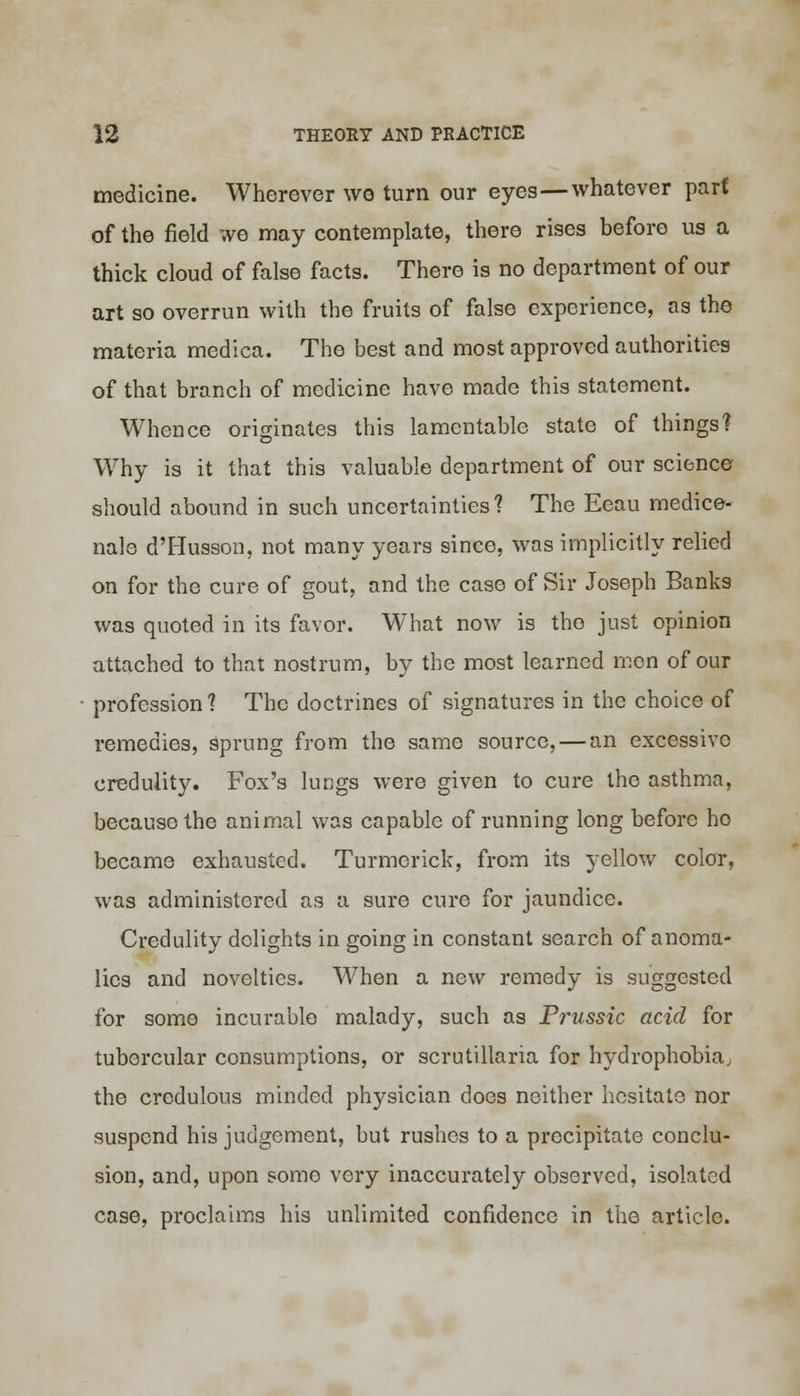 12 THEORY AND PRACTICE

medicine. Wherever we turn our eyes—whatever part of the field we may contemplate, there rises before us a thick cloud of false facts. There is no department of our art so overrun with the fruits of false experience, as the materia medica. The best and most approved authorities of that branch of medicine have made this statement.

Whence originates this lamentable state of things? Why is it that this valuable department of our science should abound in such uncertainties? The Eeau medicenale d'Husson, not many years since, was implicitly relied on for the cure of gout, and the case of Sir Joseph Banks was quoted in its favor. What now is the just opinion attached to that nostrum, by the most learned men of our profession? The doctrines of signatures in the choice of remedies, sprung from the same source,—an excessive credulity. Fox's lungs were given to cure the asthma, because the animal was capable of running long before he became exhausted. Turmerick, from its yellow color, was administered as a sure cure for jaundice.

Credulity delights in going in constant search of anomalies and novelties. When a new remedy is suggested for some incurable malady, such as Prussic acid for tubercular consumptions, or scrutillaria for hydrophobia, the credulous minded physician does neither hesitate nor suspend his judgement, but rushes to a precipitate conclusion, and, upon some very inaccurately observed, isolated case, proclaims his unlimited confidence in the article.